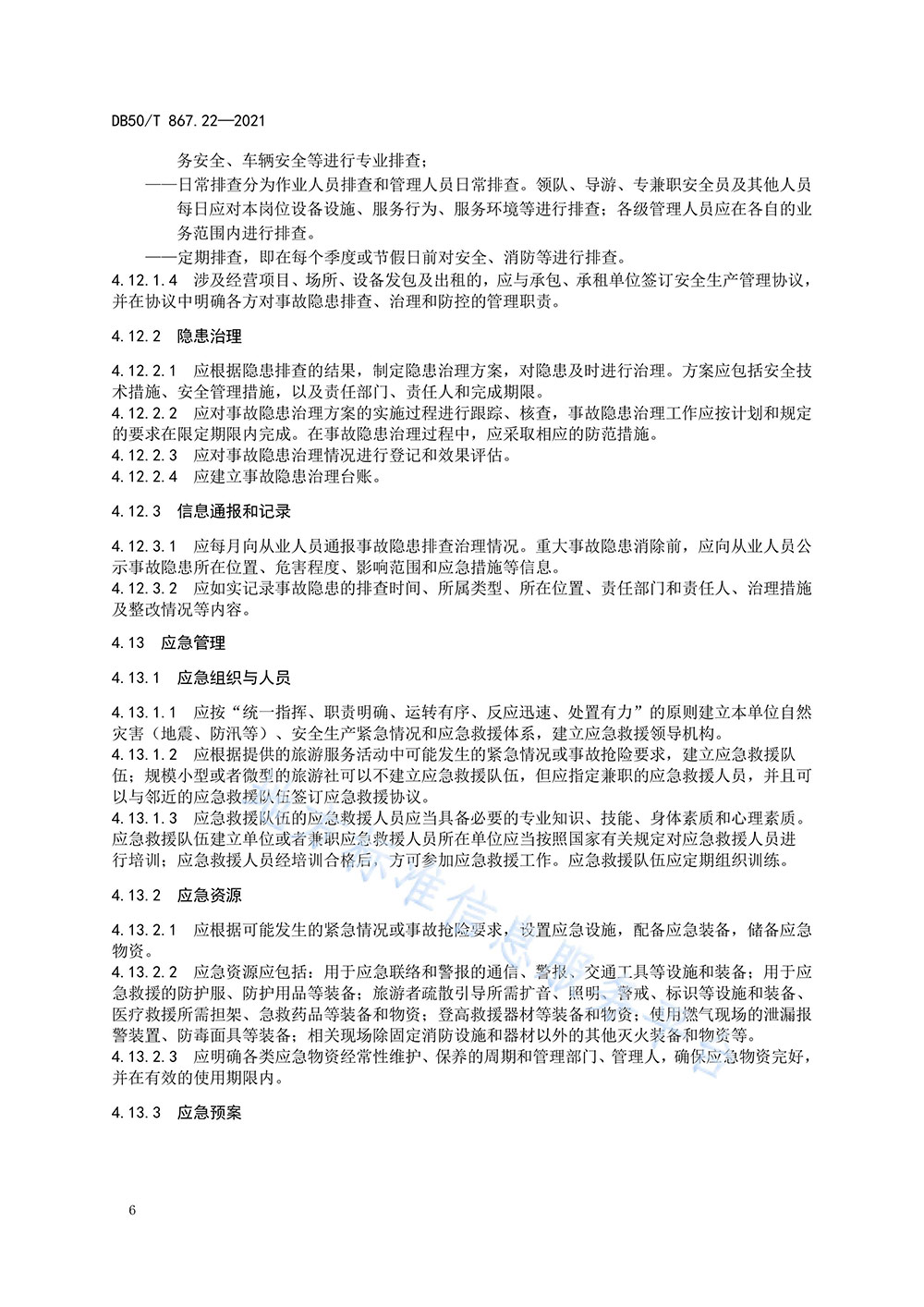 DB50/T 867.22—2021

务安全、车辆安全等进行专业排查；

——日常排查分为作业人员排查和管理人员日常排查。领队、导游、专兼职安全员及其他人员每日应对本岗位设备设施、服务行为、服务环境等进行排查；各级管理人员应在各自的业务范围内进行排查。

——定期排查，即在每个季度或节假日前对安全、消防等进行排查。

4.12.1.4 涉及经营项目、场所、设备发包及出租的，应与承包、承租单位签订安全生产管理协议，并在协议中明确各方对事故隐患排查、治理和防控的管理职责。

4.12.2 隐患治理

4.12.2.1 应根据隐患排查的结果，制定隐患治理方案，对隐患及时进行治理。方案应包括安全技术措施、安全管理措施，以及责任部门、责任人和完成期限。

4.12.2.2 应对事故隐患治理方案的实施过程进行跟踪、核查，事故隐患治理工作应按计划和规定的要求在限定期限内完成。在事故隐患治理过程中，应采取相应的防范措施。

4.12.2.3 应对事故隐患治理情况进行登记和效果评估。

4.12.2.4 应建立事故隐患治理台账。

4.12.3 信息通报和记录

4.12.3.1 应每月向从业人员通报事故隐患排查治理情况。重大事故隐患消除前，应向从业人员公示事故隐患所在位置、危害程度、影响范围和应急措施等信息。

4.12.3.2 应如实记录事故隐患的排查时间、所属类型、所在位置、责任部门和责任人、治理措施及整改情况等内容。

4.13 应急管理

4.13.1 应急组织与人员

4.13.1.1 应按“统一指挥、职责明确、运转有序、反应迅速、处置有力”的原则建立本单位自然灾害（地震、防汛等）、安全生产紧急情况和应急救援体系，建立应急救援领导机构。

4.13.1.2 应根据提供的旅游服务活动中可能发生的紧急情况或事故抢险要求，建立应急救援队伍；规模小型或者微型的旅游社可以不建立应急救援队伍，但应指定兼职的应急救援人员，并且可以与邻近的应急救援队伍签订应急救援协议。

4.13.1.3 应急救援队伍的应急救援人员应当具备必要的专业知识、技能、身体素质和心理素质。应急救援队伍建立单位或者兼职应急救援人员所在单位应当按照国家有关规定对应急救援人员进行培训；应急救援人员经培训合格后，方可参加应急救援工作。应急救援队伍应定期组织训练。

4.13.2 应急资源

4.13.2.1 应根据可能发生的紧急情况或事故抢险要求，设置应急设施，配备应急装备，储备应急物资。

4.13.2.2 应急资源应包括：用于应急联络和警报的通信、警报、交通工具等设施和装备；用于应急救援的防护服、防护用品等装备；旅游者疏散引导所需扩音、照明、警戒、标识等设施和装备、医疗救援所需担架、急救药品等装备和物资；登高救援器材等装备和物资；使用燃气现场的泄漏报警装置、防毒面具等装备；相关现场除固定消防设施和器材以外的其他灭火装备和物资等。

4.13.2.3 应明确各类应急物资经常性维护、保养的周期和管理部门、管理人，确保应急物资完好，并在有效的使用期限内。

4.13.3 应急预案

6